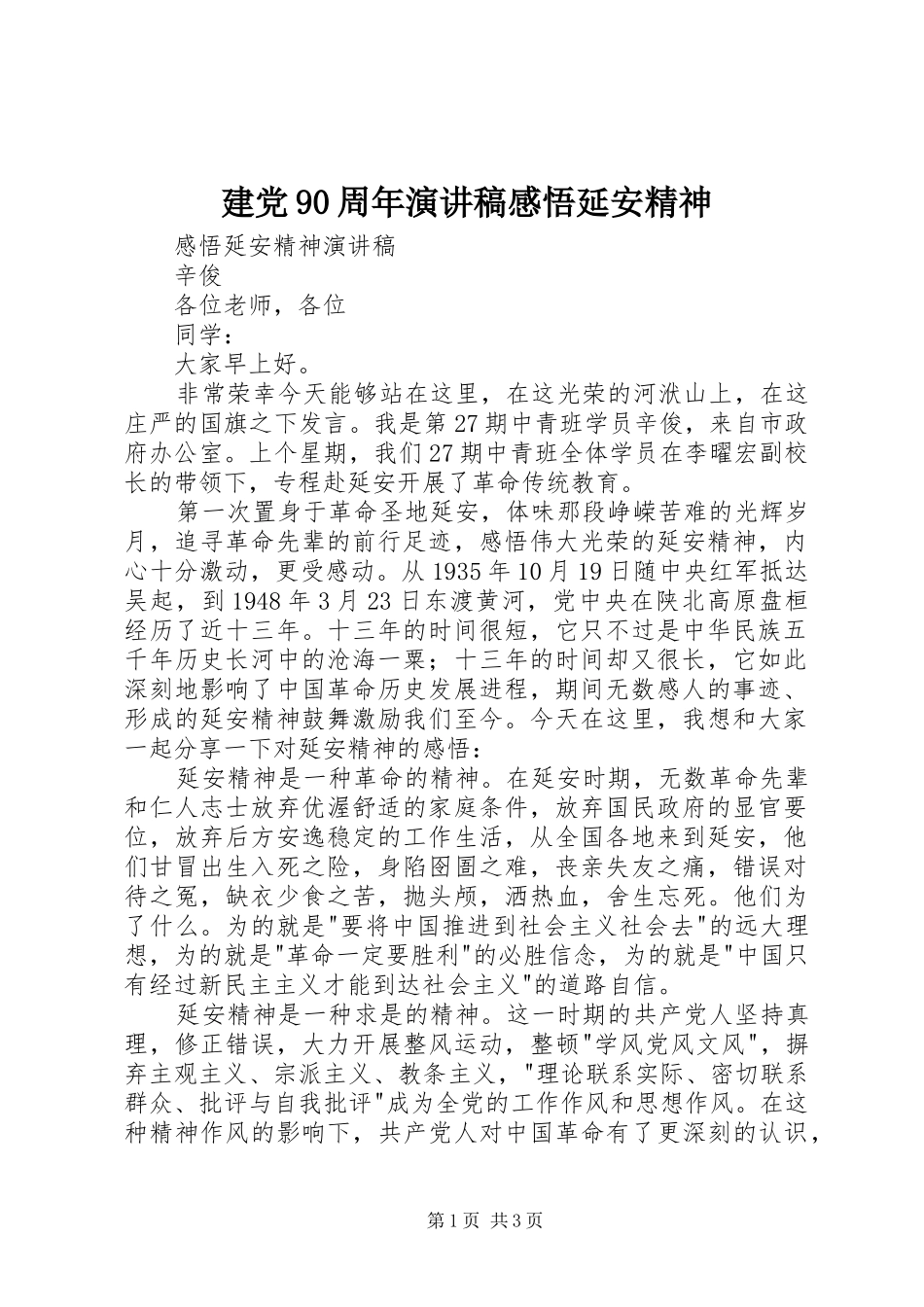 建党90周年演讲稿感悟延安精神

感悟延安精神演讲稿

辛俊

各位老师，各位

同学：

大家早上好。

非常荣幸今天能够站在这里，在这光荣的河洑山上，在这庄严的国旗之下发言。我是第27期中青班学员辛俊，来自市政府办公室。上个星期，我们27期中青班全体学员在李曜宏副校长的带领下，专程赴延安开展了革命传统教育。

第一次置身于革命圣地延安，体味那段峥嵘苦难的光辉岁月，追寻革命先辈的前行足迹，感悟伟大光荣的延安精神，内心十分激动，更受感动。从1935年10月19日随中央红军抵达吴起，到1948年3月23日东渡黄河，党中央在陕北高原盘桓经历了近十三年。十三年的时间很短，它只不过是中华民族五千年历史长河中的沧海一粟；十三年的时间却又很长，它如此深刻地影响了中国革命历史发展进程，期间无数感人的事迹、形成的延安精神鼓舞激励我们至今。今天在这里，我想和大家一起分享一下对延安精神的感悟：

延安精神是一种革命的精神。在延安时期，无数革命先辈和仁人志士放弃优渥舒适的家庭条件，放弃国民政府的显官要位，放弃后方安逸稳定的工作生活，从全国各地来到延安，他们甘冒出生入死之险，身陷囹圄之难，丧亲失友之痛，错误对待之冤，缺衣少食之苦，抛头颅，洒热血，舍生忘死。他们为了什么。为的就是"要将中国推进到社会主义社会去"的远大理想，为的就是"革命一定要胜利"的必胜信念，为的就是"中国只有经过新民主主义才能到达社会主义"的道路自信。

延安精神是一种求是的精神。这一时期的共产党人坚持真理，修正错误，大力开展整风运动，整顿"学风党风文风"，摒弃主观主义、宗派主义、教条主义，"理论联系实际、密切联系群众、批评与自我批评"成为全党的工作作风和思想作风。在这种精神作风的影响下，共产党人对中国革命有了更深刻的认识，

第1页 共3页